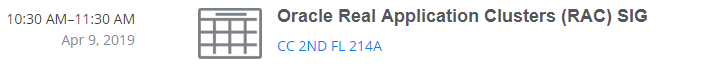 10:30 AM–11:30 AM
Apr 9, 2019

Oracle Real Application Clusters (RAC) SIG

CC 2ND FL 214A